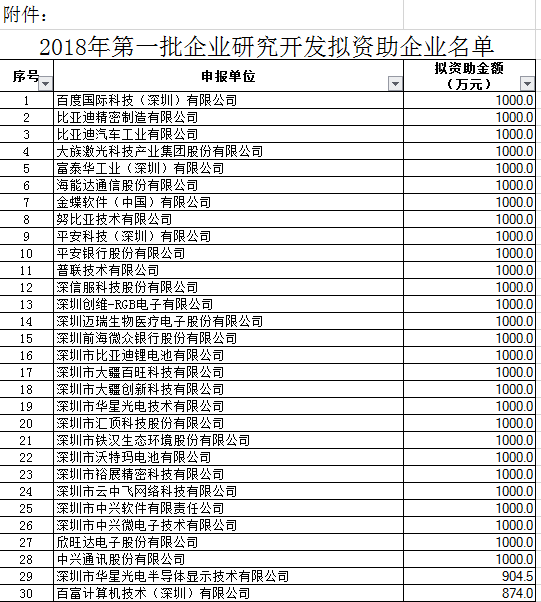 附件：

2018年第一批企业研究开发拟资助企业名单

| 序号 | 申报单位 | 拟资助金额（万元） |
|---|---|---|
| 1 | 百度国际科技（深圳）有限公司 | 1000.0 |
| 2 | 比亚迪精密制造有限公司 | 1000.0 |
| 3 | 比亚迪汽车工业有限公司 | 1000.0 |
| 4 | 大族激光科技产业集团股份有限公司 | 1000.0 |
| 5 | 富泰华工业（深圳）有限公司 | 1000.0 |
| 6 | 海能达通信股份有限公司 | 1000.0 |
| 7 | 金蝶软件（中国）有限公司 | 1000.0 |
| 8 | 努比亚技术有限公司 | 1000.0 |
| 9 | 平安科技（深圳）有限公司 | 1000.0 |
| 10 | 平安银行股份有限公司 | 1000.0 |
| 11 | 普联技术有限公司 | 1000.0 |
| 12 | 深信服科技股份有限公司 | 1000.0 |
| 13 | 深圳创维-RGB电子有限公司 | 1000.0 |
| 14 | 深圳迈瑞生物医疗电子股份有限公司 | 1000.0 |
| 15 | 深圳前海微众银行股份有限公司 | 1000.0 |
| 16 | 深圳市比亚迪锂电池有限公司 | 1000.0 |
| 17 | 深圳市大疆百旺科技有限公司 | 1000.0 |
| 18 | 深圳市大疆创新科技有限公司 | 1000.0 |
| 19 | 深圳市华星光电技术有限公司 | 1000.0 |
| 20 | 深圳市汇顶科技股份有限公司 | 1000.0 |
| 21 | 深圳市铁汉生态环境股份有限公司 | 1000.0 |
| 22 | 深圳市沃特玛电池有限公司 | 1000.0 |
| 23 | 深圳市裕展精密科技有限公司 | 1000.0 |
| 24 | 深圳市云中飞网络科技有限公司 | 1000.0 |
| 25 | 深圳市中兴软件有限责任公司 | 1000.0 |
| 26 | 深圳市中兴微电子技术有限公司 | 1000.0 |
| 27 | 欣旺达电子股份有限公司 | 1000.0 |
| 28 | 中兴通讯股份有限公司 | 1000.0 |
| 29 | 深圳市华星光电半导体显示技术有限公司 | 904.5 |
| 30 | 百富计算机技术（深圳）有限公司 | 874.0 |